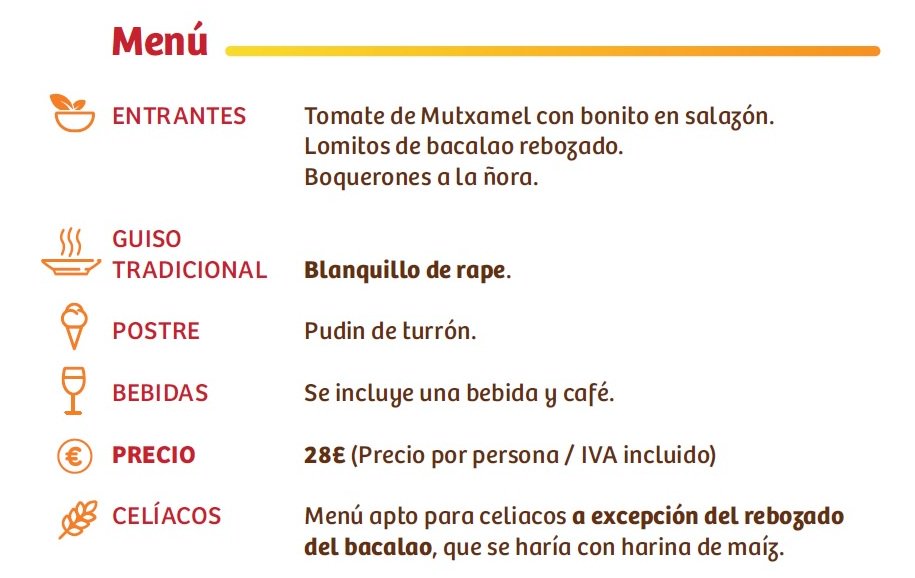 Menú

ENTRANTES
Tomate de Mutxamel con bonito en salazón.
Lomitos de bacalao rebozado.
Boquerones a la ñora.

GUISO TRADICIONAL
Blanquillo de rape.

POSTRE
Pudin de turrón.

BEBIDAS
Se incluye una bebida y café.

PRECIO
28€ (Precio por persona / IVA incluido)

CELÍACOS
Menú apto para celiacos a excepción del rebozado del bacalao, que se haría con harina de maíz.